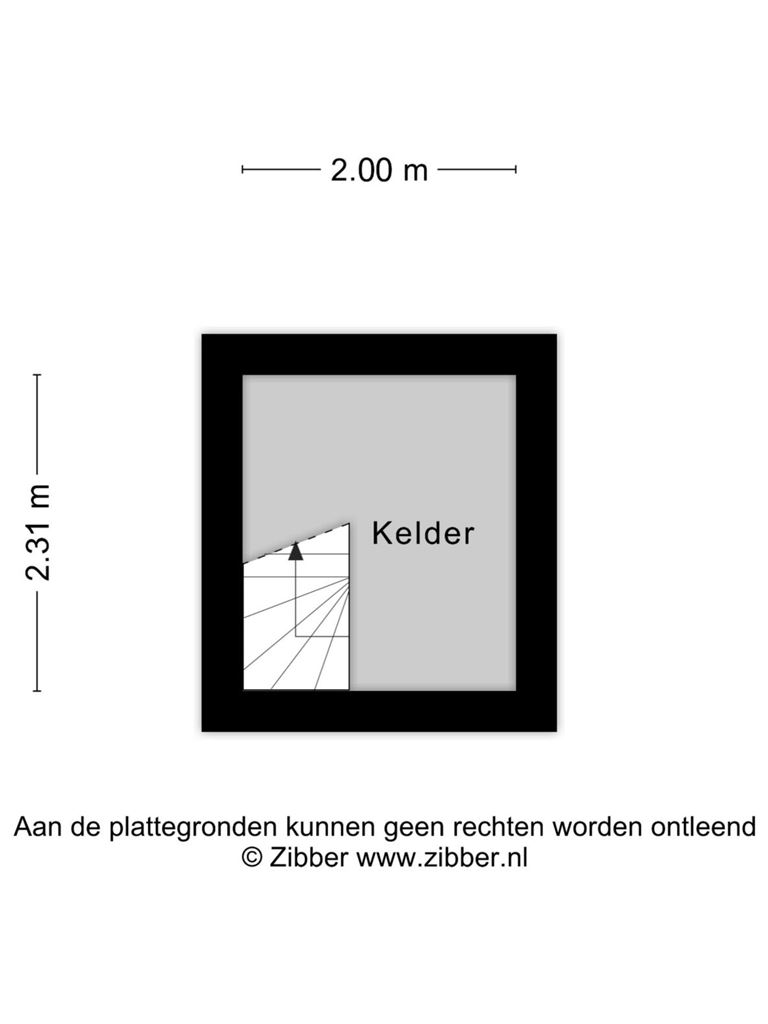 2.00 m

2.31 m

Kelder

Aan de plattegronden kunnen geen rechten worden ontleend
© Zibber www.zibber.nl